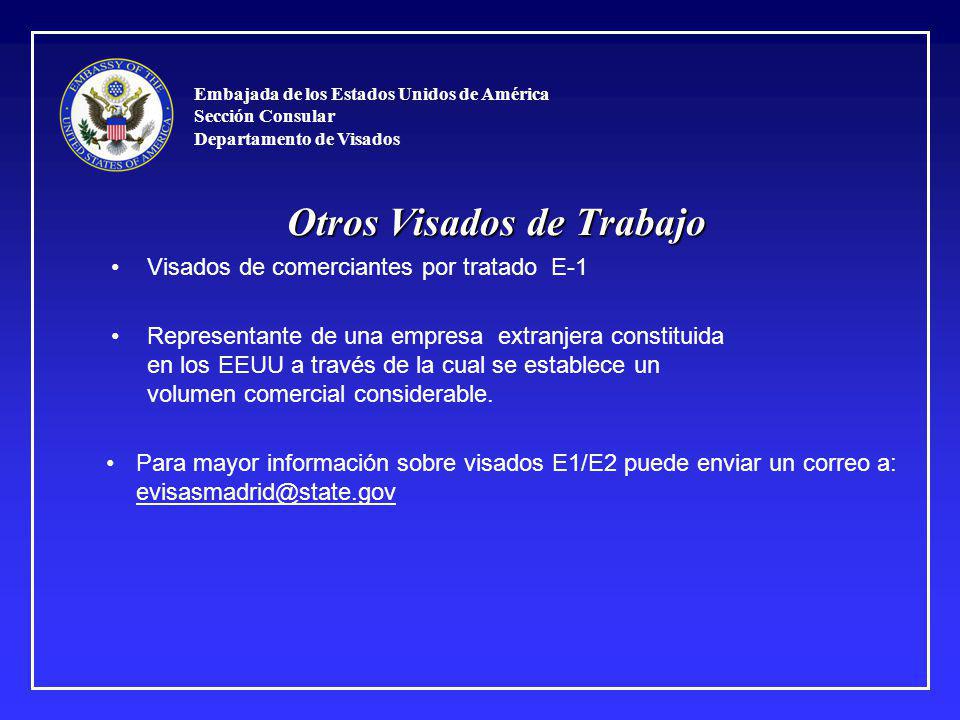 EMBASSY OF THE UNITED STATES OF AMERICA

Embajada de los Estados Unidos de América
Sección Consular
Departamento de Visados

Otros Visados de Trabajo

• Visados de comerciantes por tratado E-1

• Representante de una empresa extranjera constituida en los EEUU a través de la cual se establece un volumen comercial considerable.

• Para mayor información sobre visados E1/E2 puede enviar un correo a: evisasmadrid@state.gov